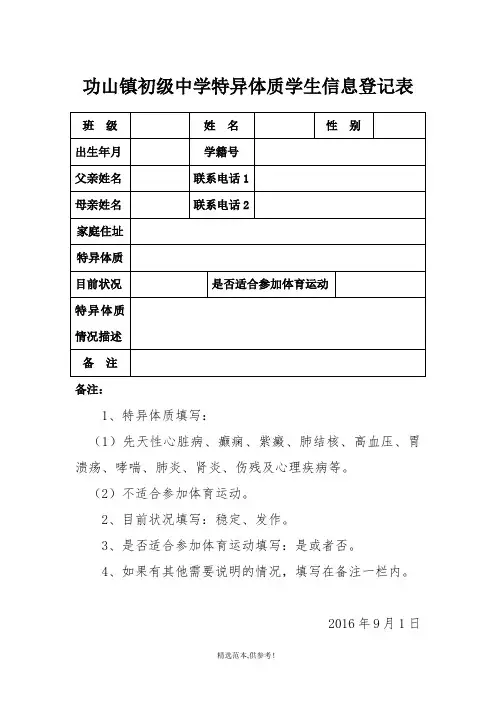 功山镇初级中学特异体质学生信息登记表

| 班 级 |  | 姓 名 |  | 性 别 |  |
|---|---|---|---|---|---|
| 出生年月 |  | 学籍号 |  |  |  |
| 父亲姓名 |  | 联系电话 1 |  |  |  |
| 母亲姓名 |  | 联系电话 2 |  |  |  |
| 家庭住址 |  |  |  |  |  |
| 特异体质 |  |  |  |  |  |
| 目前状况 |  | 是否适合参加体育运动 |  |  |  |
| 特异体质情况描述 |  |  |  |  |  |
| 备 注 |  |  |  |  |  |

备注：

1、特异体质填写：

（1）先天性心脏病、癫痫、紫癜、肺结核、高血压、胃溃疡、哮喘、肺炎、肾炎、伤残及心理疾病等。

（2）不适合参加体育运动。

2、目前状况填写：稳定、发作。

3、是否适合参加体育运动填写：是或者否。

4、如果有其他需要说明的情况，填写在备注一栏内。

2016 年 9 月 1 日

精选范本,供参考!